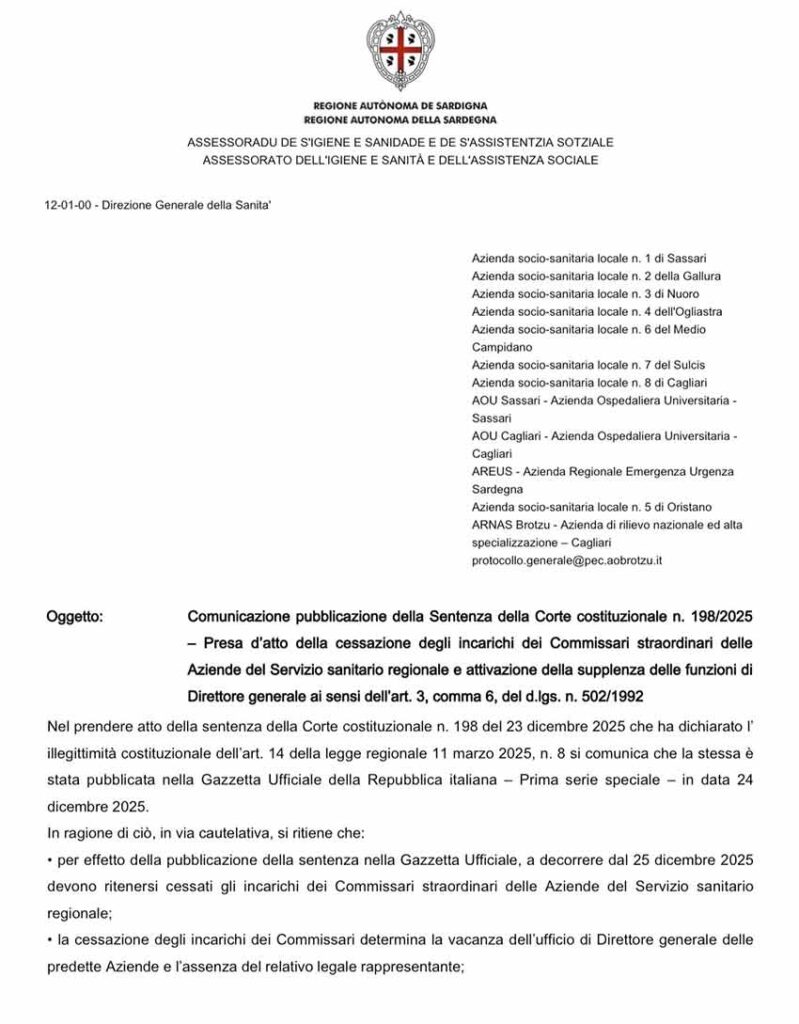 REGIONE AUTÒNOMA DE SARDIGNA
REGIONE AUTONOMA DELLA SARDEGNA

ASSESSORADU DE S'IGIENE E SANIDADE E DE S'ASSISTENTZIA SOTZIALE
ASSESSORATO DELL'IGIENE E SANITÀ E DELL'ASSISTENZA SOCIALE

12-01-00 - Direzione Generale della Sanita'

Azienda socio-sanitaria locale n. 1 di Sassari
Azienda socio-sanitaria locale n. 2 della Gallura
Azienda socio-sanitaria locale n. 3 di Nuoro
Azienda socio-sanitaria locale n. 4 dell'Ogliastra
Azienda socio-sanitaria locale n. 6 del Medio Campidano
Azienda socio-sanitaria locale n. 7 del Sulcis
Azienda socio-sanitaria locale n. 8 di Cagliari
AOU Sassari - Azienda Ospedaliera Universitaria - Sassari
AOU Cagliari - Azienda Ospedaliera Universitaria - Cagliari
AREUS - Azienda Regionale Emergenza Urgenza Sardegna
Azienda socio-sanitaria locale n. 5 di Oristano
ARNAS Brotzu - Azienda di rilievo nazionale ed alta specializzazione – Cagliari
protocollo.generale@pec.aobrotzu.it

Oggetto: Comunicazione pubblicazione della Sentenza della Corte costituzionale n. 198/2025 – Presa d'atto della cessazione degli incarichi dei Commissari straordinari delle Aziende del Servizio sanitario regionale e attivazione della supplenza delle funzioni di Direttore generale ai sensi dell'art. 3, comma 6, del d.lgs. n. 502/1992

Nel prendere atto della sentenza della Corte costituzionale n. 198 del 23 dicembre 2025 che ha dichiarato l' illegittimità costituzionale dell'art. 14 della legge regionale 11 marzo 2025, n. 8 si comunica che la stessa è stata pubblicata nella Gazzetta Ufficiale della Repubblica italiana – Prima serie speciale – in data 24 dicembre 2025.
In ragione di ciò, in via cautelativa, si ritiene che:
• per effetto della pubblicazione della sentenza nella Gazzetta Ufficiale, a decorrere dal 25 dicembre 2025 devono ritenersi cessati gli incarichi dei Commissari straordinari delle Aziende del Servizio sanitario regionale;
• la cessazione degli incarichi dei Commissari determina la vacanza dell'ufficio di Direttore generale delle predette Aziende e l'assenza del relativo legale rappresentante;